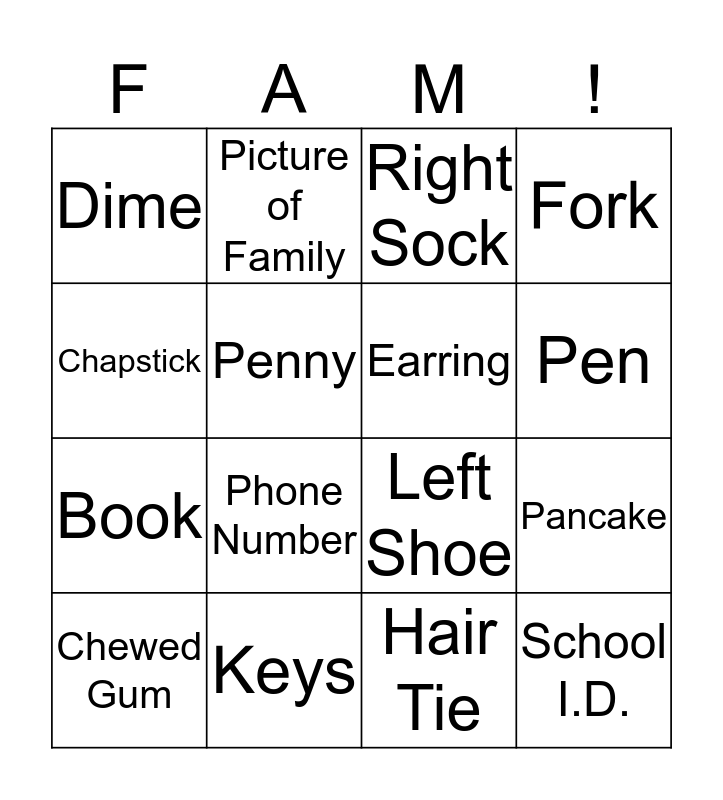 | F | A | M | ! |
|---|---|---|---|
| Dime | Picture of Family | Right Sock | Fork |
| Chapstick | Penny | Earring | Pen |
| Book | Phone Number | Left Shoe | Pancake |
| Chewed Gum | Keys | Hair Tie | School I.D. |